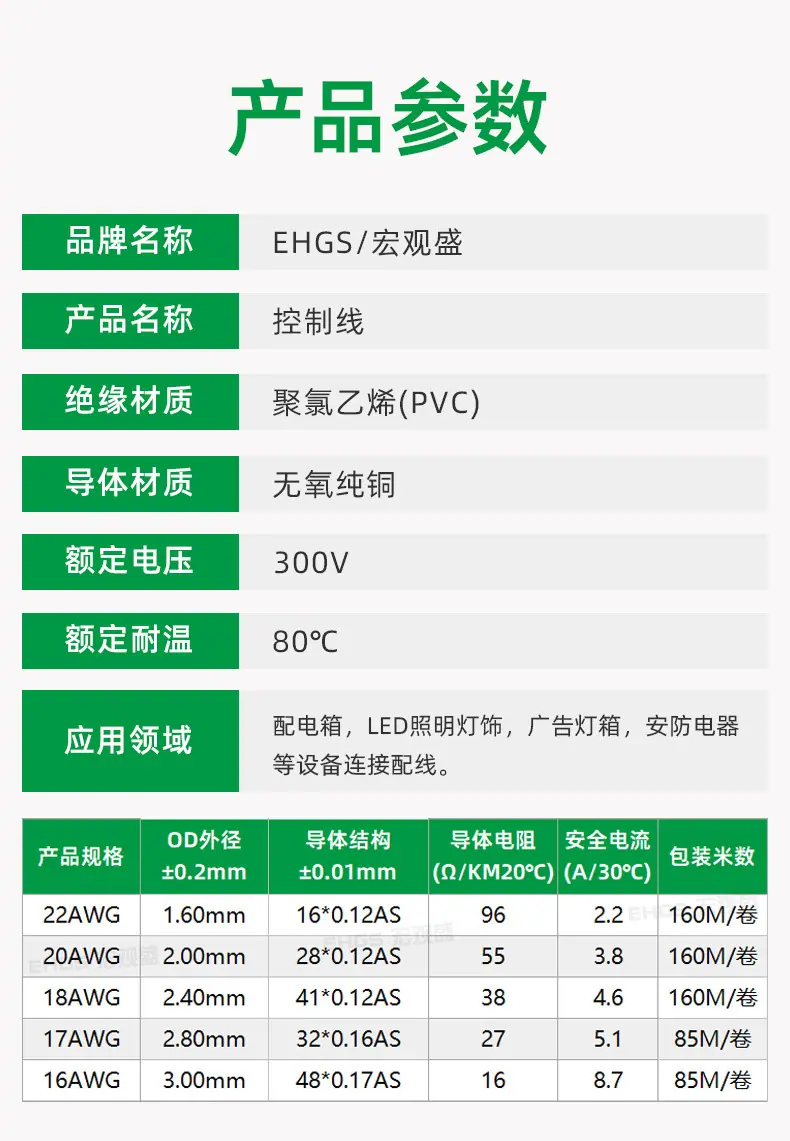 产品参数

品牌名称
EHGS/宏观盛

产品名称
控制线

绝缘材质
聚氯乙烯(PVC)

导体材质
无氧纯铜

额定电压
300V

额定耐温
80℃

应用领域
配电箱，LED照明灯饰，广告灯箱，安防电器等设备连接配线。

| 产品规格 | OD外径 ±0.2mm | 导体结构 ±0.01mm | 导体电阻 (Ω/KM20℃) | 安全电流 (A/30℃) | 包装米数 |
|---|---|---|---|---|---|
| 22AWG | 1.60mm | 16*0.12AS | 96 | 2.2 | 160M/卷 |
| 20AWG | 2.00mm | 28*0.12AS | 55 | 3.8 | 160M/卷 |
| 18AWG | 2.40mm | 41*0.12AS | 38 | 4.6 | 160M/卷 |
| 17AWG | 2.80mm | 32*0.16AS | 27 | 5.1 | 85M/卷 |
| 16AWG | 3.00mm | 48*0.17AS | 16 | 8.7 | 85M/卷 |

EHGS 宏观盛